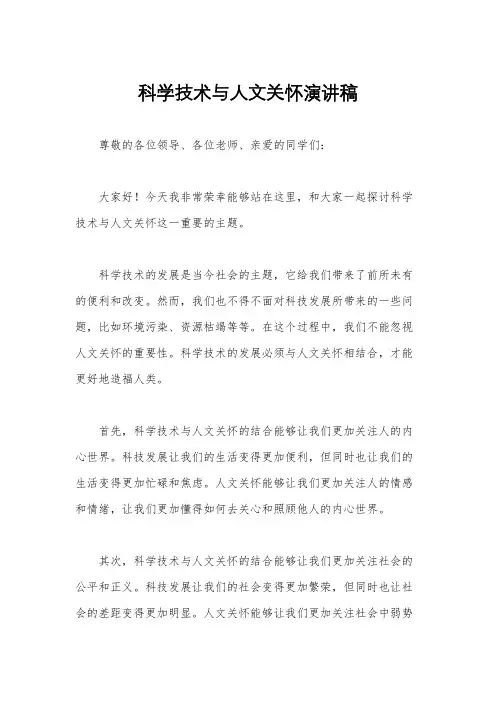 科学技术与人文关怀演讲稿

尊敬的各位领导、各位老师、亲爱的同学们：

大家好！今天我非常荣幸能够站在这里，和大家一起探讨科学技术与人文关怀这一重要的主题。

科学技术的发展是当今社会的主题，它给我们带来了前所未有的便利和改变。然而，我们也不得不面对科技发展所带来的一些问题，比如环境污染、资源枯竭等等。在这个过程中，我们不能忽视人文关怀的重要性。科学技术的发展必须与人文关怀相结合，才能更好地造福人类。

首先，科学技术与人文关怀的结合能够让我们更加关注人的内心世界。科技发展让我们的生活变得更加便利，但同时也让我们的生活变得更加忙碌和焦虑。人文关怀能够让我们更加关注人的情感和情绪，让我们更加懂得如何去关心和照顾他人的内心世界。

其次，科学技术与人文关怀的结合能够让我们更加关注社会的公平和正义。科技发展让我们的社会变得更加繁荣，但同时也让社会的差距变得更加明显。人文关怀能够让我们更加关注社会中弱势